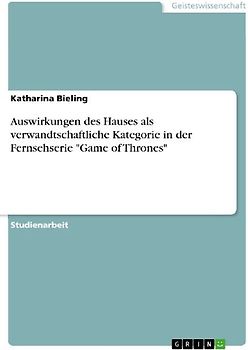 Geisteswissenschaft

Katharina Bieling

Auswirkungen des Hauses als verwandtschaftliche Kategorie in der Fernsehserie "Game of Thrones"

Studienarbeit

GRIN